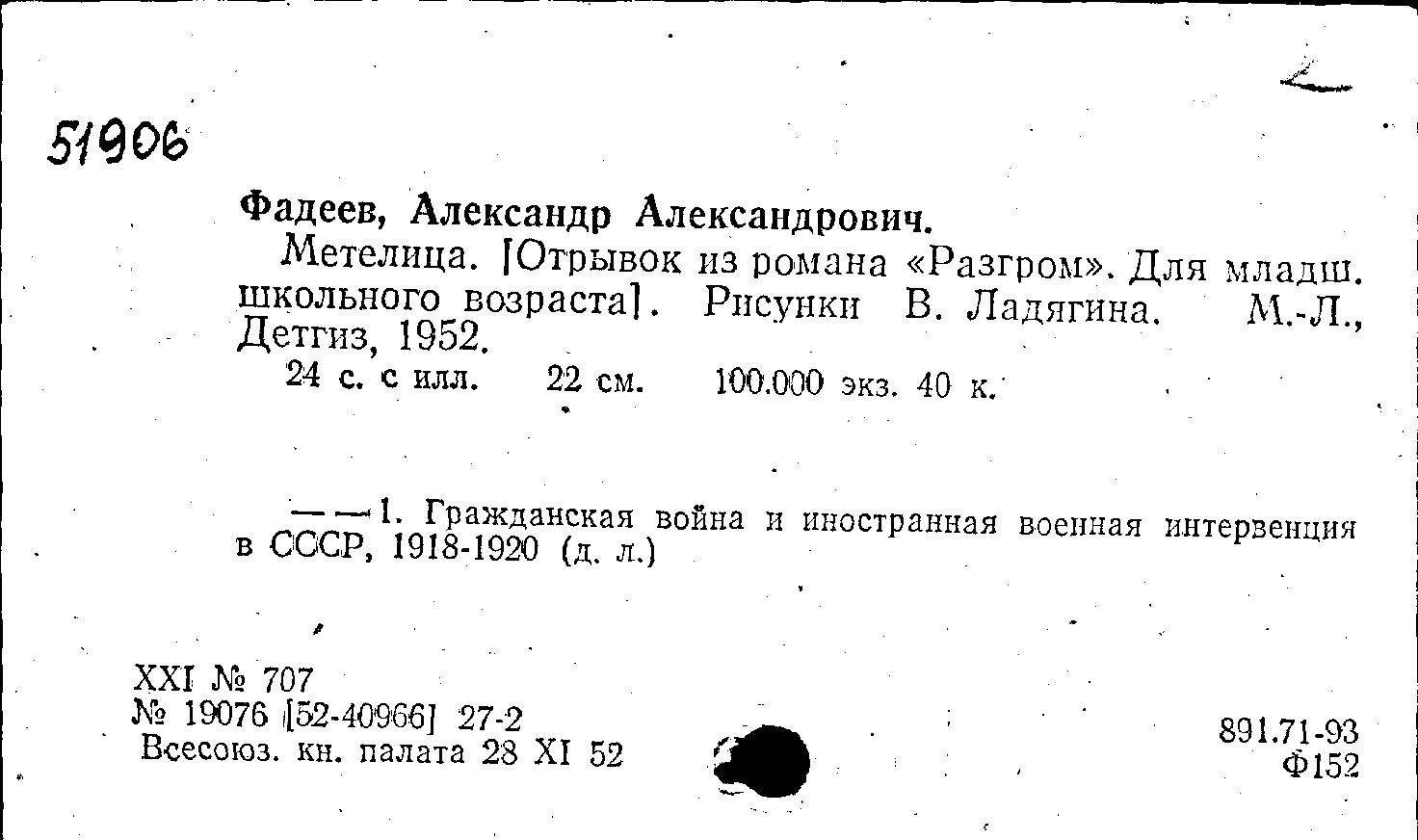 51906

Фадеев, Александр Александрович.

Метелица. [Отрывок из романа «Разгром». Для младш. школьного возраста]. Рисунки В. Ладягина. М.-Л., Детгиз, 1952.

24 с. с илл. 22 см. 100.000 экз. 40 к.

— — 1. Гражданская война и иностранная военная интервенция в СССР, 1918-1920 (д. л.)

XXI № 707
№ 19076 [52-40966] 27-2
Всесоюз. кн. палата 28 XI 52

891.71-93
Ф152